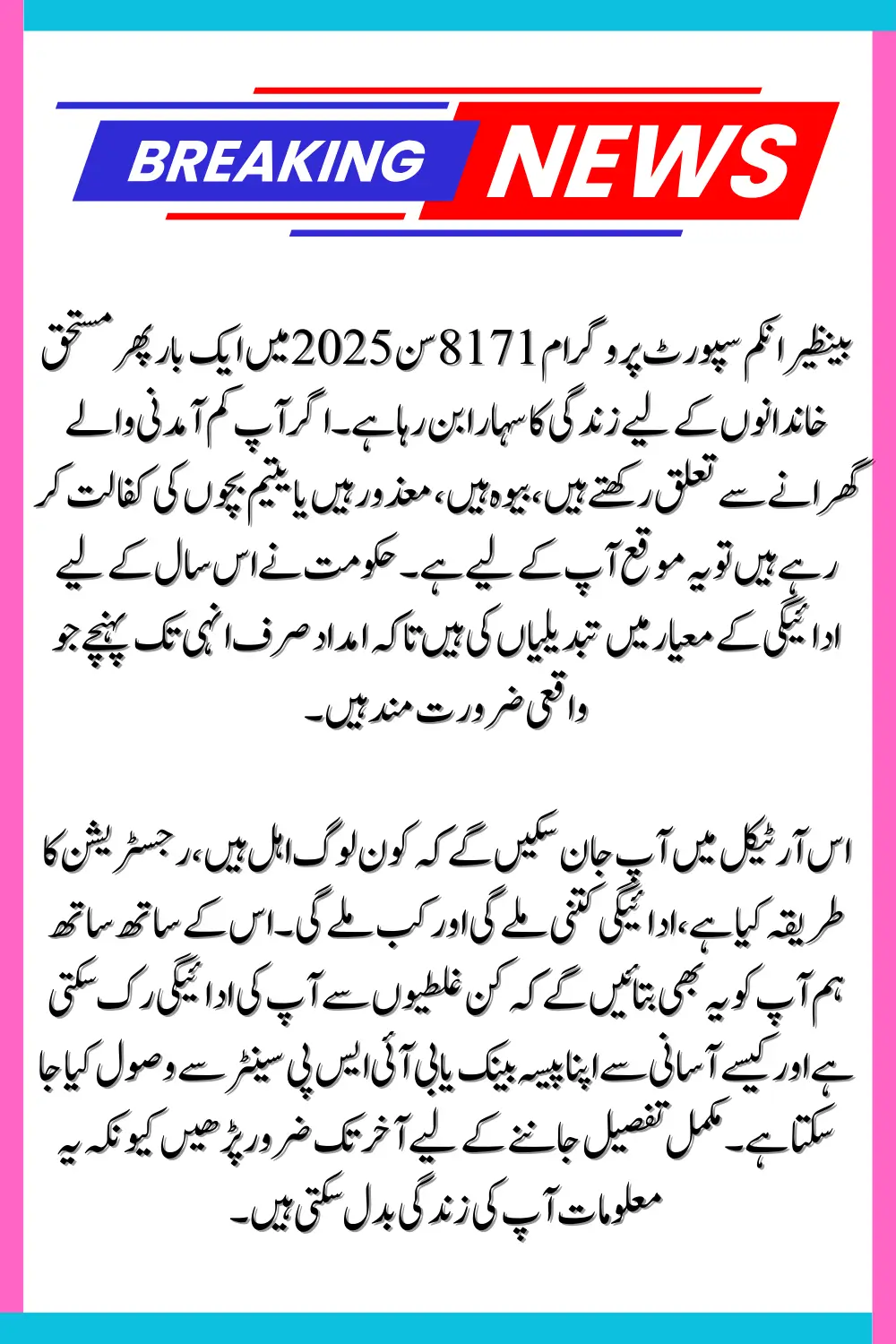 BREAKING NEWS

بینظیر انکم سپورٹ پروگرام 8171 سن 2025 میں ایک بار پھر مستحق خاندانوں کے لیے زندگی کا سہارا بن رہا ہے۔ اگر آپ کم آمدنی والے گھرانے سے تعلق رکھتے ہیں، بیوہ ہیں، معذور ہیں یا یتیم بچوں کی کفالت کر رہے ہیں تو یہ موقع آپ کے لیے ہے۔ حکومت نے اس سال کے لیے ادائیگی کے معیار میں تبدیلیاں کی ہیں تاکہ امداد صرف انہی تک پہنچے جو واقعی ضرورت مند ہیں۔

اس آرٹیکل میں آپ جان سکیں گے کہ کون لوگ اہل ہیں، رجسٹریشن کا طریقہ کیا ہے، ادائیگی کتنی ملے گی اور کب ملے گی۔ اس کے ساتھ ساتھ ہم آپ کو یہ بھی بتائیں گے کہ کن غلطیوں سے آپ کی ادائیگی رک سکتی ہے اور کیسے آسانی سے اپنا پیسہ بینک یا بی آئی ایس پی سینٹر سے وصول کیا جا سکتا ہے۔ مکمل تفصیل جاننے کے لیے آخر تک ضرور پڑھیں کیونکہ یہ معلومات آپ کی زندگی بدل سکتی ہیں۔